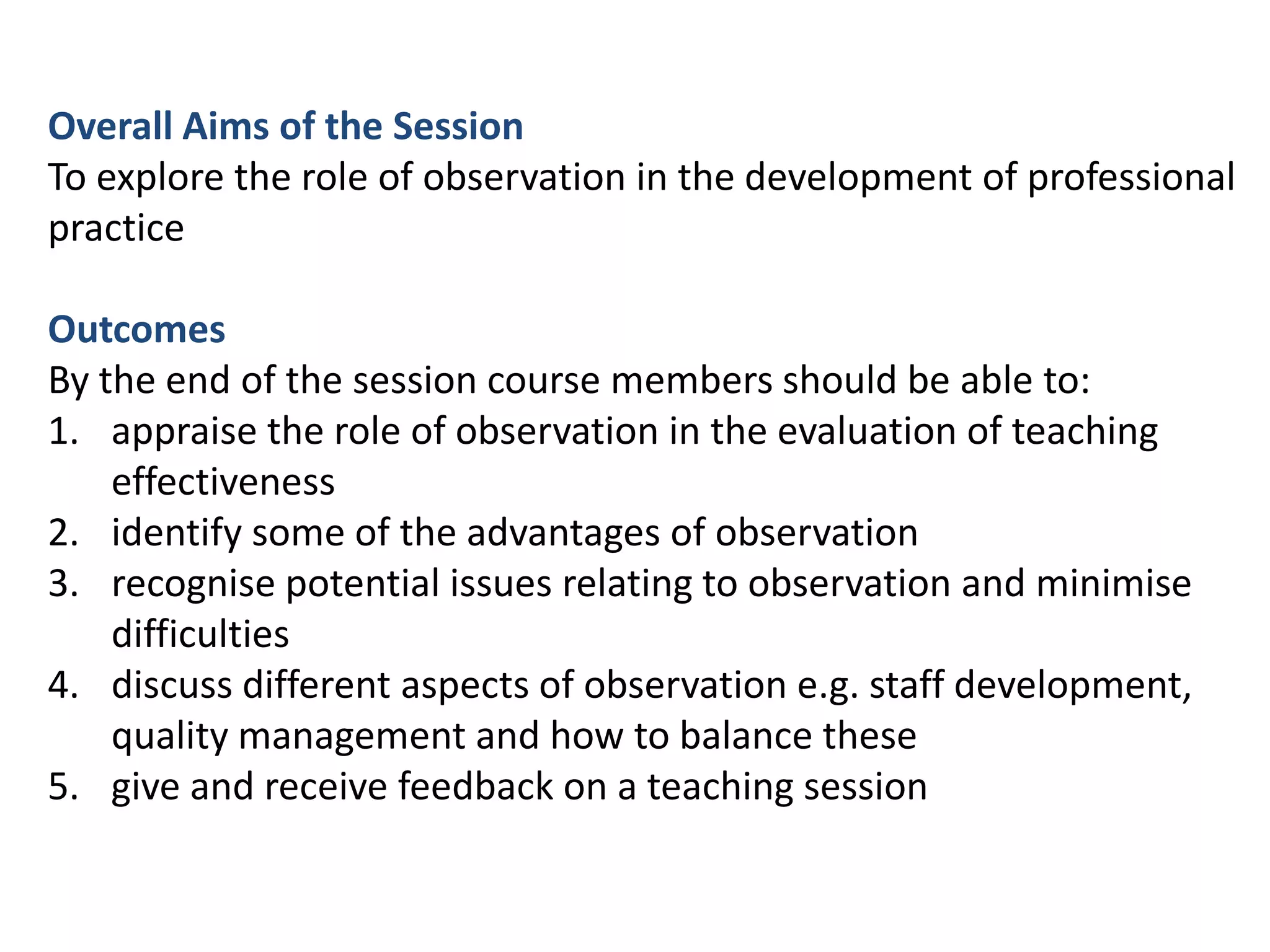 Overall Aims of the Session
To explore the role of observation in the development of professional practice

Outcomes
By the end of the session course members should be able to:
1. appraise the role of observation in the evaluation of teaching effectiveness
2. identify some of the advantages of observation
3. recognise potential issues relating to observation and minimise difficulties
4. discuss different aspects of observation e.g. staff development, quality management and how to balance these
5. give and receive feedback on a teaching session